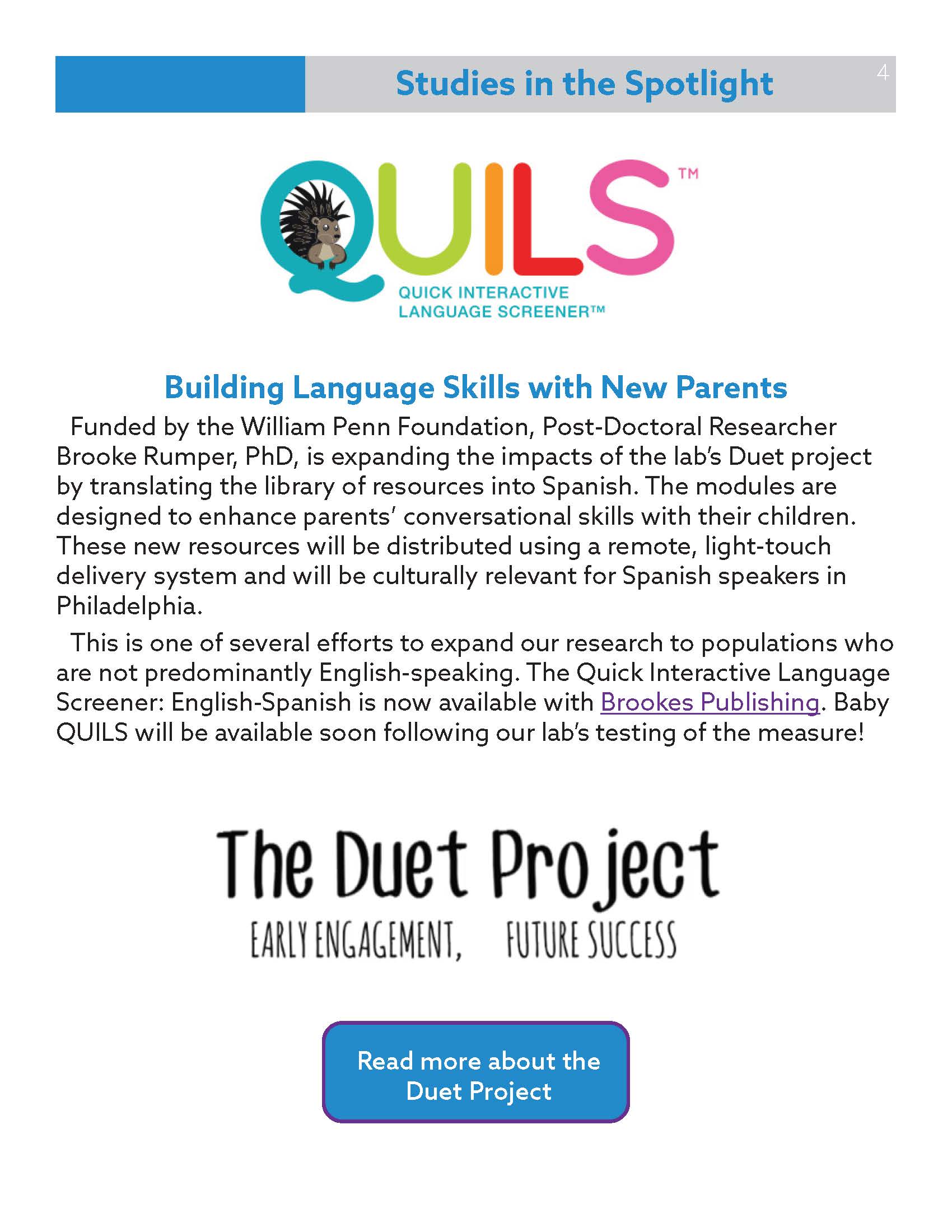 Studies in the Spotlight

4

QUILS™

QUICK INTERACTIVE LANGUAGE SCREENER™

Building Language Skills with New Parents

Funded by the William Penn Foundation, Post-Doctoral Researcher Brooke Rumper, PhD, is expanding the impacts of the lab's Duet project by translating the library of resources into Spanish. The modules are designed to enhance parents' conversational skills with their children. These new resources will be distributed using a remote, light-touch delivery system and will be culturally relevant for Spanish speakers in Philadelphia.

This is one of several efforts to expand our research to populations who are not predominantly English-speaking. The Quick Interactive Language Screener: English-Spanish is now available with Brookes Publishing. Baby QUILS will be available soon following our lab's testing of the measure!

The Duet Project

EARLY ENGAGEMENT, FUTURE SUCCESS

Read more about the Duet Project